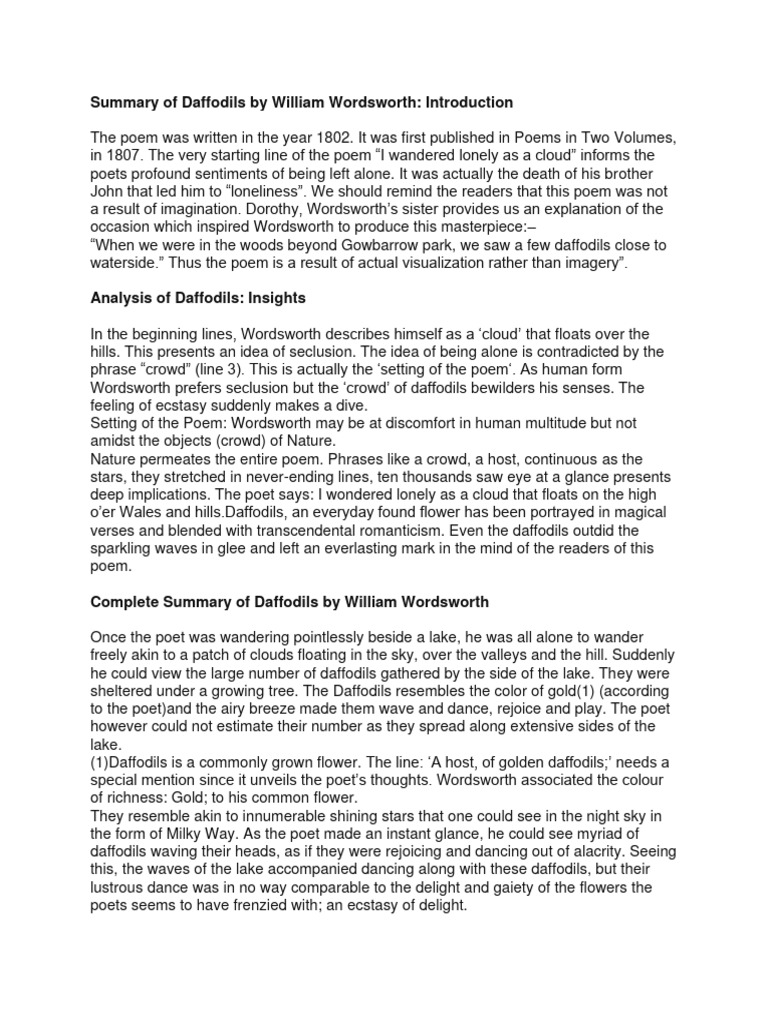 Summary of Daffodils by William Wordsworth: Introduction

The poem was written in the year 1802. It was first published in Poems in Two Volumes, in 1807. The very starting line of the poem “I wandered lonely as a cloud” informs the poets profound sentiments of being left alone. It was actually the death of his brother John that led him to “loneliness”. We should remind the readers that this poem was not a result of imagination. Dorothy, Wordsworth’s sister provides us an explanation of the occasion which inspired Wordsworth to produce this masterpiece:–
“When we were in the woods beyond Gowbarrow park, we saw a few daffodils close to waterside.” Thus the poem is a result of actual visualization rather than imagery”.

Analysis of Daffodils: Insights

In the beginning lines, Wordsworth describes himself as a ‘cloud’ that floats over the hills. This presents an idea of seclusion. The idea of being alone is contradicted by the phrase “crowd” (line 3). This is actually the ‘setting of the poem‘. As human form Wordsworth prefers seclusion but the ‘crowd’ of daffodils bewilders his senses. The feeling of ecstasy suddenly makes a dive.
Setting of the Poem: Wordsworth may be at discomfort in human multitude but not amidst the objects (crowd) of Nature.
Nature permeates the entire poem. Phrases like a crowd, a host, continuous as the stars, they stretched in never-ending lines, ten thousands saw eye at a glance presents deep implications. The poet says: I wondered lonely as a cloud that floats on the high o’er Wales and hills.Daffodils, an everyday found flower has been portrayed in magical verses and blended with transcendental romanticism. Even the daffodils outdid the sparkling waves in glee and left an everlasting mark in the mind of the readers of this poem.

Complete Summary of Daffodils by William Wordsworth

Once the poet was wandering pointlessly beside a lake, he was all alone to wander freely akin to a patch of clouds floating in the sky, over the valleys and the hill. Suddenly he could view the large number of daffodils gathered by the side of the lake. They were sheltered under a growing tree. The Daffodils resembles the color of gold(1) (according to the poet)and the airy breeze made them wave and dance, rejoice and play. The poet however could not estimate their number as they spread along extensive sides of the lake.
(1)Daffodils is a commonly grown flower. The line: ‘A host, of golden daffodils;’ needs a special mention since it unveils the poet’s thoughts. Wordsworth associated the colour of richness: Gold; to his common flower.
They resemble akin to innumerable shining stars that one could see in the night sky in the form of Milky Way. As the poet made an instant glance, he could see myriad of daffodils waving their heads, as if they were rejoicing and dancing out of alacrity. Seeing this, the waves of the lake accompanied dancing along with these daffodils, but their lustrous dance was in no way comparable to the delight and gaiety of the flowers the poets seems to have frenzied with; an ecstasy of delight.